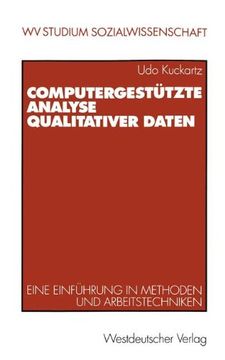 WV STUDIUM SOZIALWISSENSCHAFT

Udo Kuckartz

COMPUTERGESTÜTZTE ANALYSE QUALITATIVER DATEN

EINE EINFÜHRUNG IN METHODEN UND ARBEITSTECHNIKEN

Westdeutscher Verlag